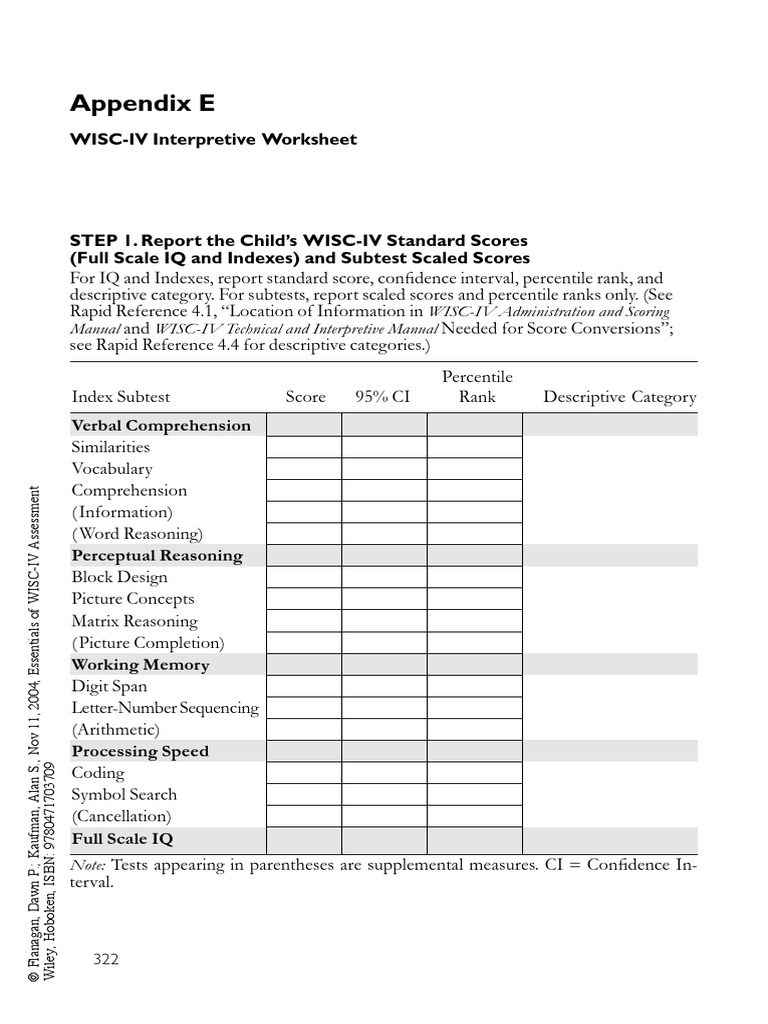 Appendix E

WISC-IV Interpretive Worksheet

STEP 1. Report the Child's WISC-IV Standard Scores (Full Scale IQ and Indexes) and Subtest Scaled Scores

For IQ and Indexes, report standard score, confidence interval, percentile rank, and descriptive category. For subtests, report scaled scores and percentile ranks only. (See Rapid Reference 4.1, "Location of Information in WISC-IV Administration and Scoring Manual and WISC-IV Technical and Interpretive Manual Needed for Score Conversions"; see Rapid Reference 4.4 for descriptive categories.)

| Index Subtest | Score | 95% CI | Percentile Rank | Descriptive Category |
|---|---|---|---|---|
| Verbal Comprehension | | | | |
| Similarities | | | | |
| Vocabulary | | | | |
| Comprehension | | | | |
| (Information) | | | | |
| (Word Reasoning) | | | | |
| Perceptual Reasoning | | | | |
| Block Design | | | | |
| Picture Concepts | | | | |
| Matrix Reasoning | | | | |
| (Picture Completion) | | | | |
| Working Memory | | | | |
| Digit Span | | | | |
| Letter-Number Sequencing | | | | |
| (Arithmetic) | | | | |
| Processing Speed | | | | |
| Coding | | | | |
| Symbol Search | | | | |
| (Cancellation) | | | | |
| Full Scale IQ | | | | |

Note: Tests appearing in parentheses are supplemental measures. CI = Confidence Interval.

322

© Flanagan, Dawn P.; Kaufman, Alan S., Nov 11, 2004, Essentials of WISC-IV Assessment Wiley, Hoboken, ISBN: 9780471703709